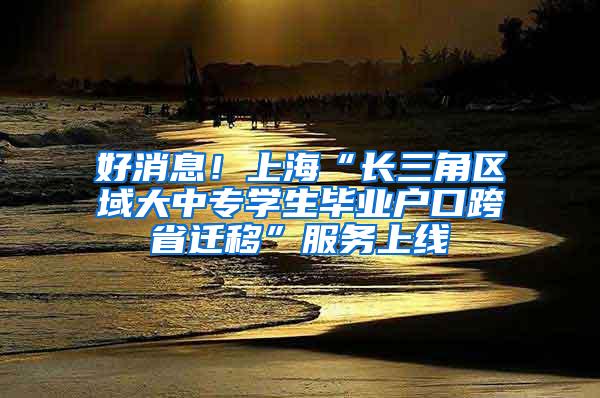 好消息！上海“长三角区域大中专学生毕业户口跨省迁移”服务上线